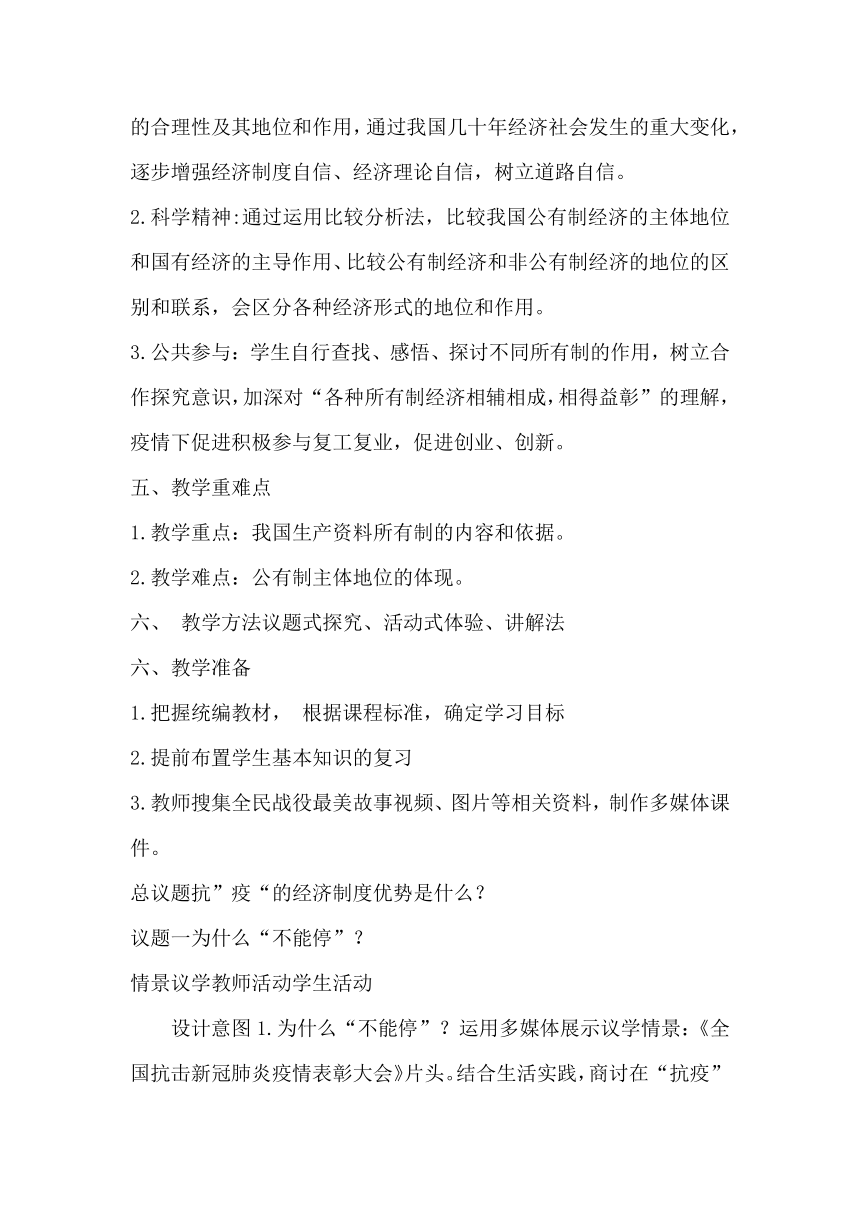 的合理性及其地位和作用，通过我国几十年经济社会发生的重大变化，逐步增强经济制度自信、经济理论自信，树立道路自信。

2.科学精神:通过运用比较分析法，比较我国公有制经济的主体地位和国有经济的主导作用、比较公有制经济和非公有制经济的地位的区别和联系，会区分各种经济形式的地位和作用。

3.公共参与：学生自行查找、感悟、探讨不同所有制的作用，树立合作探究意识，加深对“各种所有制经济相辅相成，相得益彰”的理解，疫情下促进积极参与复工复业，促进创业、创新。

五、教学重难点

1.教学重点：我国生产资料所有制的内容和依据。

2.教学难点：公有制主体地位的体现。

六、 教学方法议题式探究、活动式体验、讲解法

六、教学准备

1.把握统编教材， 根据课程标准，确定学习目标

2.提前布置学生基本知识的复习

3.教师搜集全民战役最美故事视频、图片等相关资料，制作多媒体课件。

总议题抗”疫“的经济制度优势是什么？

议题一为什么“不能停”？

情景议学教师活动学生活动

设计意图1.为什么“不能停”？运用多媒体展示议学情景：《全国抗击新冠肺炎疫情表彰大会》片头。结合生活实践，商讨在“抗疫”